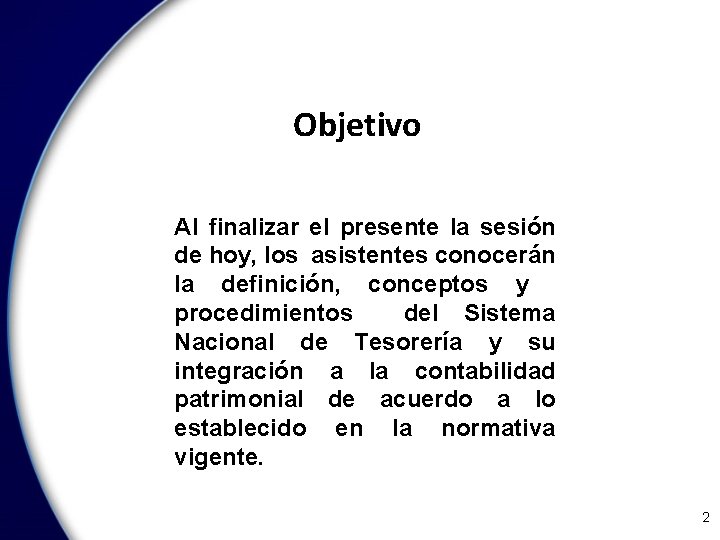 Objetivo

Al finalizar el presente la sesión de hoy, los asistentes conocerán la definición, conceptos y procedimientos del Sistema Nacional de Tesorería y su integración a la contabilidad patrimonial de acuerdo a lo establecido en la normativa vigente.

2